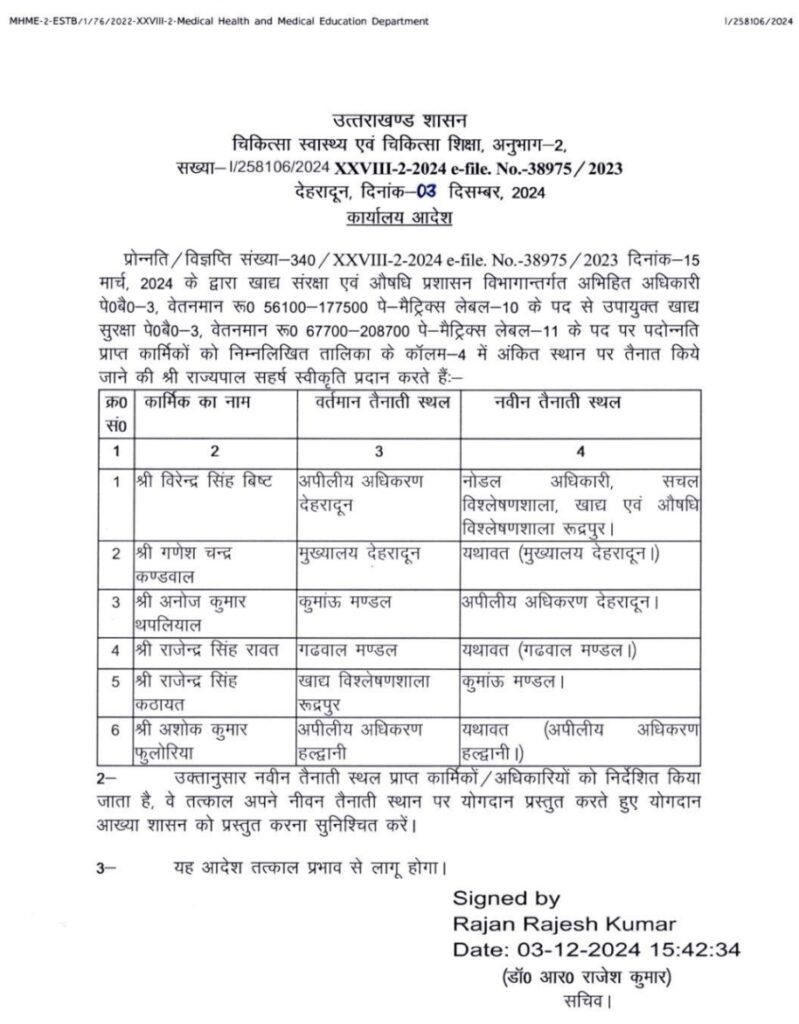 MHME-2-ESTB/1/76/2022-XXVIII-2-Medical Health and Medical Education Department

I/258106/2024

उत्तराखण्ड शासन
चिकित्सा स्वास्थ्य एवं चिकित्सा शिक्षा, अनुभाग–2,
सख्या– I/258106/2024 XXVIII-2-2024 e-file. No.-38975 / 2023
देहरादून, दिनांक–03 दिसम्बर, 2024
कार्यालय आदेश

प्रोन्नति / विज्ञप्ति संख्या–340 / XXVIII-2-2024 e-file. No.-38975 / 2023 दिनांक–15 मार्च, 2024 के द्वारा खाद्य संरक्षा एवं औषधि प्रशासन विभागान्तर्गत अभिहित अधिकारी पे0बै0–3, वेतनमान रू0 56100–177500 पे–मैट्रिक्स लेबल–10 के पद से उपायुक्त खाद्य सुरक्षा पे0बै0–3, वेतनमान रू0 67700–208700 पे–मैट्रिक्स लेबल–11 के पद पर पदोन्नति प्राप्त कार्मिकों को निम्नलिखित तालिका के कॉलम–4 में अंकित स्थान पर तैनात किये जाने की श्री राज्यपाल सहर्ष स्वीकृति प्रदान करते हैं:–

| क्र0 सं0 | कार्मिक का नाम | वर्तमान तैनाती स्थल | नवीन तैनाती स्थल |
|---|---|---|---|
| 1 | 2 | 3 | 4 |
| 1 | श्री विरेन्द्र सिंह बिष्ट | अपीलीय अधिकरण देहरादून | नोडल अधिकारी, सचल विश्लेषणशाला, खाद्य एवं औषधि विश्लेषणशाला रूद्रपुर। |
| 2 | श्री गणेश चन्द्र कण्डवाल | मुख्यालय देहरादून | यथावत (मुख्यालय देहरादून।) |
| 3 | श्री अनोज कुमार थपलियाल | कुमाऊं मण्डल | अपीलीय अधिकरण देहरादून। |
| 4 | श्री राजेन्द्र सिंह रावत | गढवाल मण्डल | यथावत (गढवाल मण्डल।) |
| 5 | श्री राजेन्द्र सिंह कठायत | खाद्य विश्लेषणशाला रूद्रपुर | कुमाऊं मण्डल। |
| 6 | श्री अशोक कुमार फुलोरिया | अपीलीय अधिकरण हल्द्वानी | यथावत (अपीलीय अधिकरण हल्द्वानी।) |

2– उक्तानुसार नवीन तैनाती स्थल प्राप्त कार्मिकों / अधिकारियों को निर्देशित किया जाता है, वे तत्काल अपने नीवन तैनाती स्थान पर योगदान प्रस्तुत करते हुए योगदान आख्या शासन को प्रस्तुत करना सुनिश्चित करें।

3– यह आदेश तत्काल प्रभाव से लागू होगा।

Signed by
Rajan Rajesh Kumar
Date: 03-12-2024 15:42:34
(डॉ0 आर0 राजेश कुमार)
सचिव।